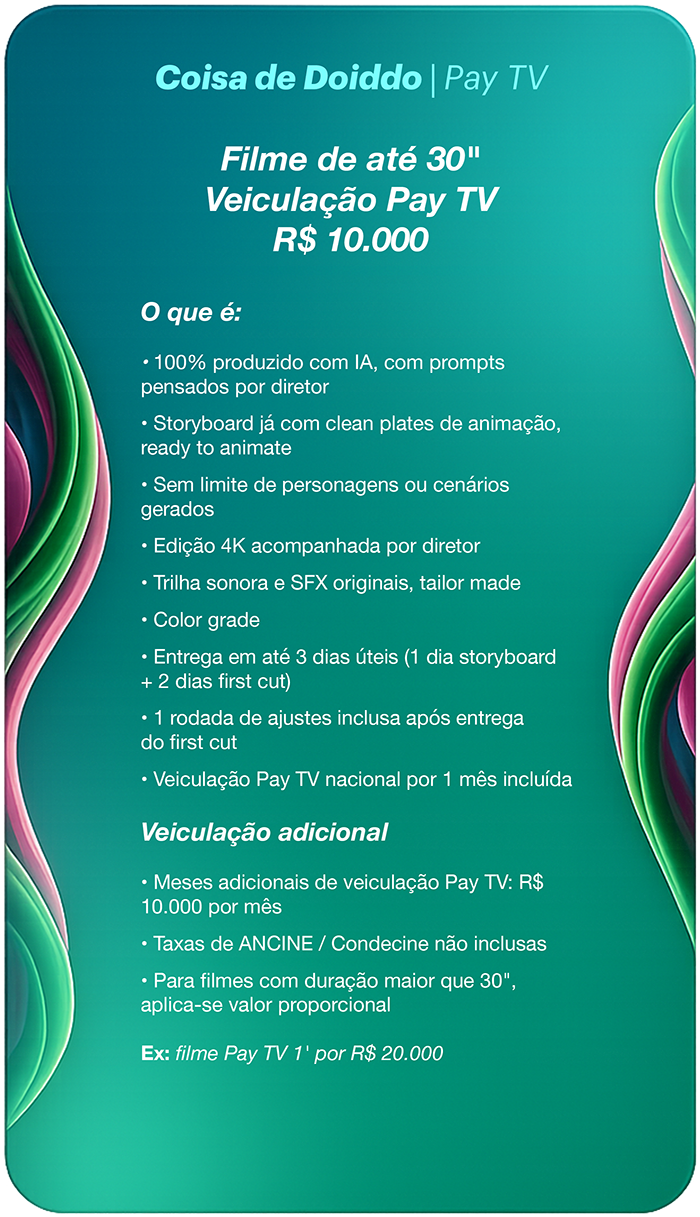 Coisa de Doiddo | Pay TV

Filme de até 30"
Veiculação Pay TV
R$ 10.000

O que é:

• 100% produzido com IA, com prompts pensados por diretor

• Storyboard já com clean plates de animação, ready to animate

• Sem limite de personagens ou cenários gerados

• Edição 4K acompanhada por diretor

• Trilha sonora e SFX originais, tailor made

• Color grade

• Entrega em até 3 dias úteis (1 dia storyboard + 2 dias first cut)

• 1 rodada de ajustes inclusa após entrega do first cut

• Veiculação Pay TV nacional por 1 mês incluída

Veiculação adicional

• Meses adicionais de veiculação Pay TV: R$ 10.000 por mês

• Taxas de ANCINE / Condecine não inclusas

• Para filmes com duração maior que 30", aplica-se valor proporcional

Ex: filme Pay TV 1' por R$ 20.000